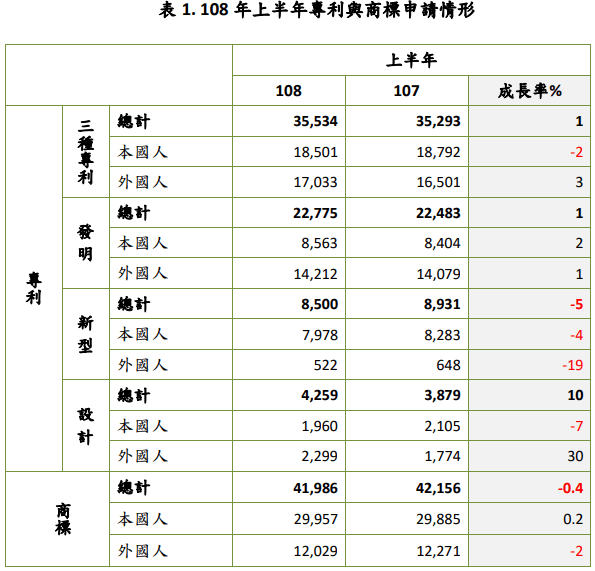 表 1. 108 年上半年專利與商標申請情形

| | | | 上半年 | | |
|---|---|---|---|---|---|
| | | | 108 | 107 | 成長率% |
| 專利 | 三種專利 | 總計 | 35,534 | 35,293 | 1 |
| | | 本國人 | 18,501 | 18,792 | -2 |
| | | 外國人 | 17,033 | 16,501 | 3 |
| | 發明 | 總計 | 22,775 | 22,483 | 1 |
| | | 本國人 | 8,563 | 8,404 | 2 |
| | | 外國人 | 14,212 | 14,079 | 1 |
| | 新型 | 總計 | 8,500 | 8,931 | -5 |
| | | 本國人 | 7,978 | 8,283 | -4 |
| | | 外國人 | 522 | 648 | -19 |
| | 設計 | 總計 | 4,259 | 3,879 | 10 |
| | | 本國人 | 1,960 | 2,105 | -7 |
| | | 外國人 | 2,299 | 1,774 | 30 |
| 商標 | | 總計 | 41,986 | 42,156 | -0.4 |
| | | 本國人 | 29,957 | 29,885 | 0.2 |
| | | 外國人 | 12,029 | 12,271 | -2 |